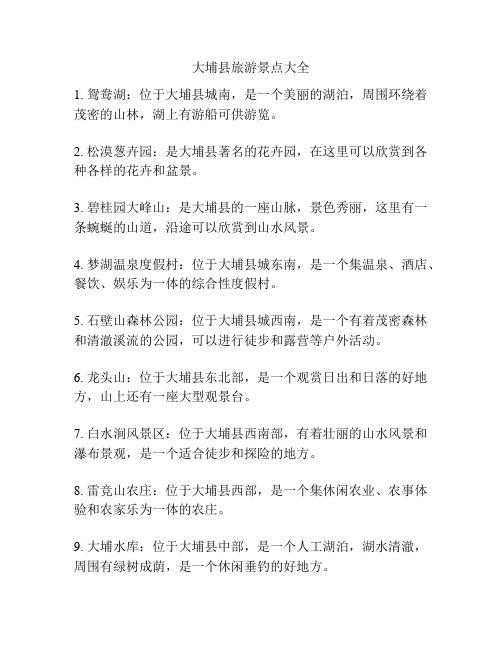 大埔县旅游景点大全

1. 鸳鸯湖：位于大埔县城南，是一个美丽的湖泊，周围环绕着茂密的山林，湖上有游船可供游览。

2. 松漠葱卉园：是大埔县著名的花卉园，在这里可以欣赏到各种各样的花卉和盆景。

3. 碧桂园大峰山：是大埔县的一座山脉，景色秀丽，这里有一条蜿蜒的山道，沿途可以欣赏到山水风景。

4. 梦湖温泉度假村：位于大埔县城东南，是一个集温泉、酒店、餐饮、娱乐为一体的综合性度假村。

5. 石壁山森林公园：位于大埔县城西南，是一个有着茂密森林和清澈溪流的公园，可以进行徒步和露营等户外活动。

6. 龙头山：位于大埔县东北部，是一个观赏日出和日落的好地方，山上还有一座大型观景台。

7. 白水涧风景区：位于大埔县西南部，有着壮丽的山水风景和瀑布景观，是一个适合徒步和探险的地方。

8. 雷竞山农庄：位于大埔县西部，是一个集休闲农业、农事体验和农家乐为一体的农庄。

9. 大埔水库：位于大埔县中部，是一个人工湖泊，湖水清澈，周围有绿树成荫，是一个休闲垂钓的好地方。